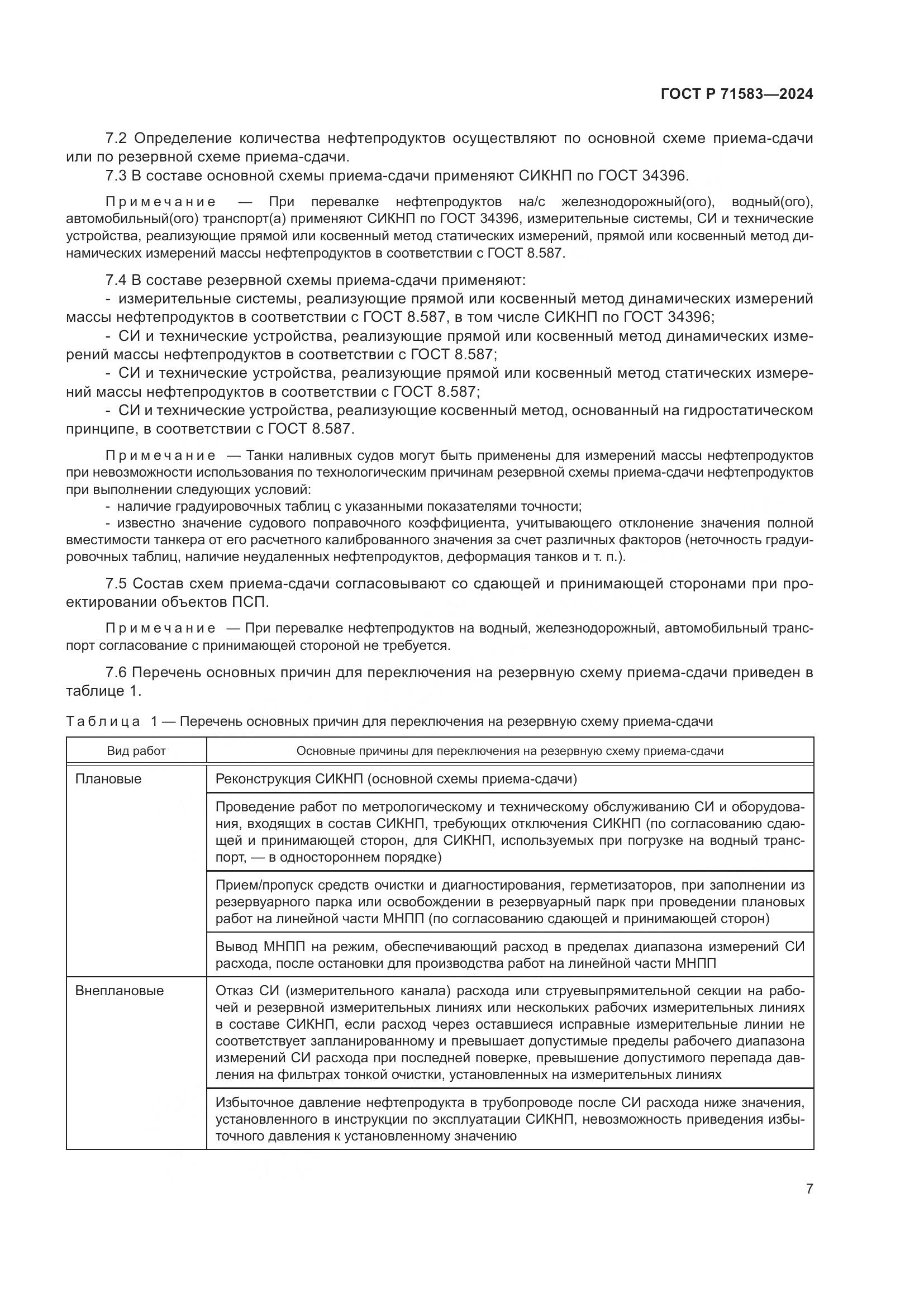 ГОСТ Р 71583—2024

7.2 Определение количества нефтепродуктов осуществляют по основной схеме приема-сдачи или по резервной схеме приема-сдачи.

7.3 В составе основной схемы приема-сдачи применяют СИКНП по ГОСТ 34396.

Примечание — При перевалке нефтепродуктов на/с железнодорожный(ого), водный(ого), автомобильный(ого) транспорт(а) применяют СИКНП по ГОСТ 34396, измерительные системы, СИ и технические устройства, реализующие прямой или косвенный метод статических измерений, прямой или косвенный метод динамических измерений массы нефтепродуктов в соответствии с ГОСТ 8.587.

7.4 В составе резервной схемы приема-сдачи применяют:
- измерительные системы, реализующие прямой или косвенный метод динамических измерений массы нефтепродуктов в соответствии с ГОСТ 8.587, в том числе СИКНП по ГОСТ 34396;
- СИ и технические устройства, реализующие прямой или косвенный метод динамических измерений массы нефтепродуктов в соответствии с ГОСТ 8.587;
- СИ и технические устройства, реализующие прямой или косвенный метод статических измерений массы нефтепродуктов в соответствии с ГОСТ 8.587;
- СИ и технические устройства, реализующие косвенный метод, основанный на гидростатическом принципе, в соответствии с ГОСТ 8.587.

Примечание — Танки наливных судов могут быть применены для измерений массы нефтепродуктов при невозможности использования по технологическим причинам резервной схемы приема-сдачи нефтепродуктов при выполнении следующих условий:
- наличие градуировочных таблиц с указанными показателями точности;
- известно значение судового поправочного коэффициента, учитывающего отклонение значения полной вместимости танкера от его расчетного калиброванного значения за счет различных факторов (неточность градуировочных таблиц, наличие неудаленных нефтепродуктов, деформация танков и т. п.).

7.5 Состав схем приема-сдачи согласовывают со сдающей и принимающей сторонами при проектировании объектов ПСП.

Примечание — При перевалке нефтепродуктов на водный, железнодорожный, автомобильный транспорт согласование с принимающей стороной не требуется.

7.6 Перечень основных причин для переключения на резервную схему приема-сдачи приведен в таблице 1.

Таблица 1 — Перечень основных причин для переключения на резервную схему приема-сдачи

| Вид работ | Основные причины для переключения на резервную схему приема-сдачи |
|---|---|
| Плановые | Реконструкция СИКНП (основной схемы приема-сдачи) |
| | Проведение работ по метрологическому и техническому обслуживанию СИ и оборудования, входящих в состав СИКНП, требующих отключения СИКНП (по согласованию сдающей и принимающей сторон, для СИКНП, используемых при погрузке на водный транспорт, — в одностороннем порядке) |
| | Прием/пропуск средств очистки и диагностирования, герметизаторов, при заполнении из резервуарного парка или освобождении в резервуарный парк при проведении плановых работ на линейной части МНПП (по согласованию сдающей и принимающей сторон) |
| | Вывод МНПП на режим, обеспечивающий расход в пределах диапазона измерений СИ расхода, после остановки для производства работ на линейной части МНПП |
| Внеплановые | Отказ СИ (измерительного канала) расхода или струевыпрямительной секции на рабочей и резервной измерительных линиях или нескольких рабочих измерительных линиях в составе СИКНП, если расход через оставшиеся исправные измерительные линии не соответствует запланированному и превышает допустимые пределы рабочего диапазона измерений СИ расхода при последней поверке, превышение допустимого перепада давления на фильтрах тонкой очистки, установленных на измерительных линиях |
| | Избыточное давление нефтепродукта в трубопроводе после СИ расхода ниже значения, установленного в инструкции по эксплуатации СИКНП, невозможность приведения избыточного давления к установленному значению |

7